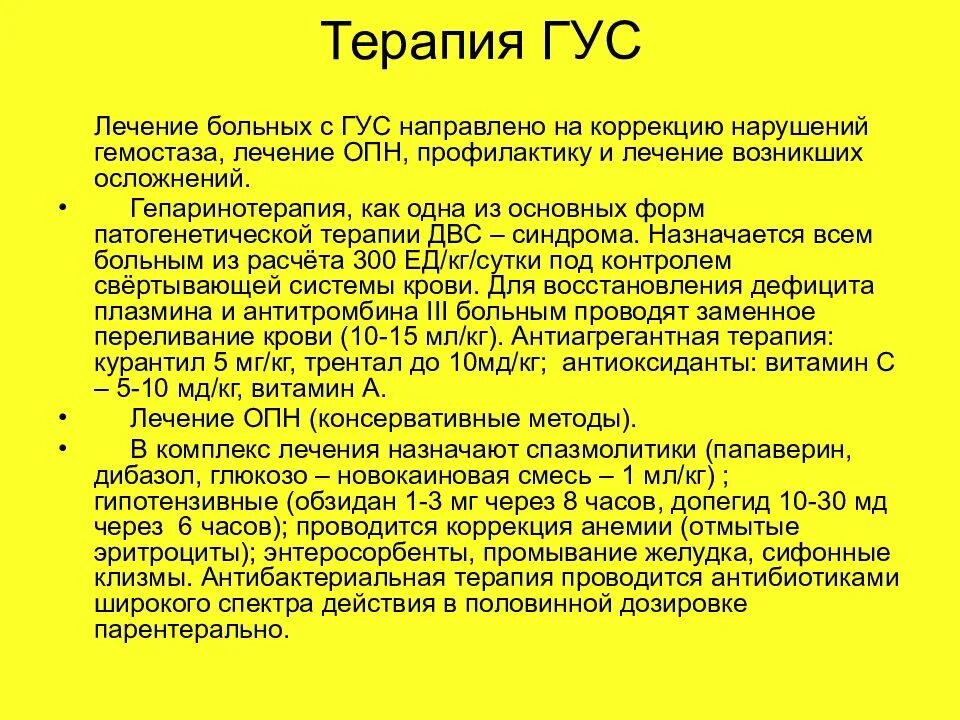 Терапия ГУС

Лечение больных с ГУС направлено на коррекцию нарушений гемостаза, лечение ОПН, профилактику и лечение возникших осложнений.

• Гепаринотерапия, как одна из основных форм патогенетической терапии ДВС – синдрома. Назначается всем больным из расчёта 300 ЕД/кг/сутки под контролем свёртывающей системы крови. Для восстановления дефицита плазмина и антитромбина III больным проводят заменное переливание крови (10-15 мл/кг). Антиагрегантная терапия: курантил 5 мг/кг, трентал до 10мд/кг; антиоксиданты: витамин С – 5-10 мд/кг, витамин А.

• Лечение ОПН (консервативные методы).

• В комплекс лечения назначают спазмолитики (папаверин, дибазол, глюкозо – новокаиновая смесь – 1 мл/кг) ; гипотензивные (обзидан 1-3 мг через 8 часов, допегид 10-30 мд через 6 часов); проводится коррекция анемии (отмытые эритроциты); энтеросорбенты, промывание желудка, сифонные клизмы. Антибактериальная терапия проводится антибиотиками широкого спектра действия в половинной дозировке парентерально.